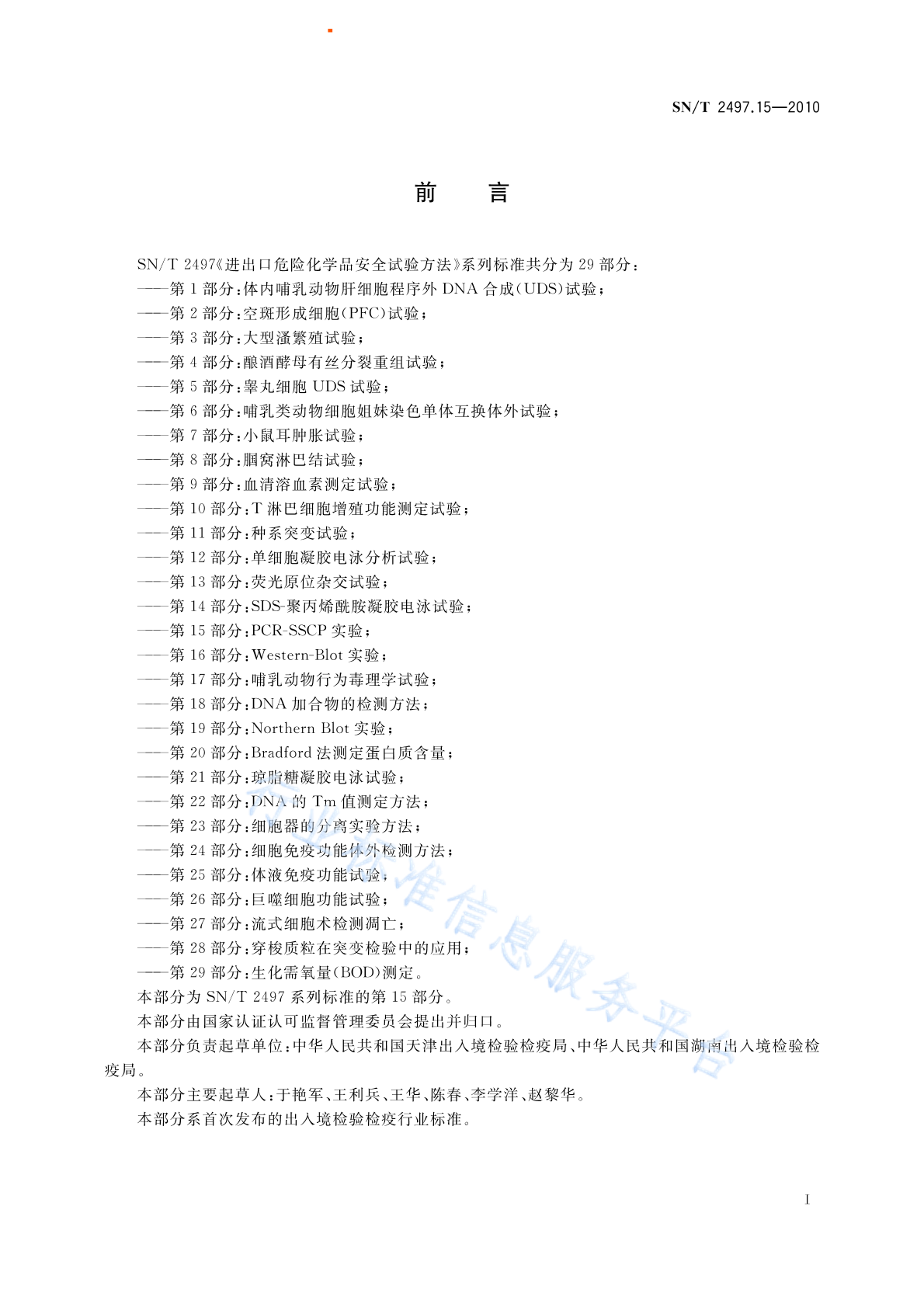 SN/T 2497.15—2010

前　言

SN/T 2497《进出口危险化学品安全试验方法》系列标准共分为 29 部分：
——第 1 部分：体内哺乳动物肝细胞程序外 DNA 合成(UDS)试验；
——第 2 部分：空斑形成细胞(PFC)试验；
——第 3 部分：大型溞繁殖试验；
——第 4 部分：酿酒酵母有丝分裂重组试验；
——第 5 部分：睾丸细胞 UDS 试验；
——第 6 部分：哺乳类动物细胞姐妹染色单体互换体外试验；
——第 7 部分：小鼠耳肿胀试验；
——第 8 部分：腘窝淋巴结试验；
——第 9 部分：血清溶血素测定试验；
——第 10 部分：T 淋巴细胞增殖功能测定试验；
——第 11 部分：种系突变试验；
——第 12 部分：单细胞凝胶电泳分析试验；
——第 13 部分：荧光原位杂交试验；
——第 14 部分：SDS-聚丙烯酰胺凝胶电泳试验；
——第 15 部分：PCR-SSCP 实验；
——第 16 部分：Western-Blot 实验；
——第 17 部分：哺乳动物行为毒理学试验；
——第 18 部分：DNA 加合物的检测方法；
——第 19 部分：Northern Blot 实验；
——第 20 部分：Bradford 法测定蛋白质含量；
——第 21 部分：琼脂糖凝胶电泳试验；
——第 22 部分：DNA 的 Tm 值测定方法；
——第 23 部分：细胞器的分离实验方法；
——第 24 部分：细胞免疫功能体外检测方法；
——第 25 部分：体液免疫功能试验；
——第 26 部分：巨噬细胞功能试验；
——第 27 部分：流式细胞术检测凋亡；
——第 28 部分：穿梭质粒在突变检验中的应用；
——第 29 部分：生化需氧量(BOD)测定。
本部分为 SN/T 2497 系列标准的第 15 部分。
本部分由国家认证认可监督管理委员会提出并归口。
本部分负责起草单位：中华人民共和国天津出入境检验检疫局、中华人民共和国湖南出入境检验检疫局。
本部分主要起草人：于艳军、王利兵、王华、陈春、李学洋、赵黎华。
本部分系首次发布的出入境检验检疫行业标准。

行业标准信息服务平台

I